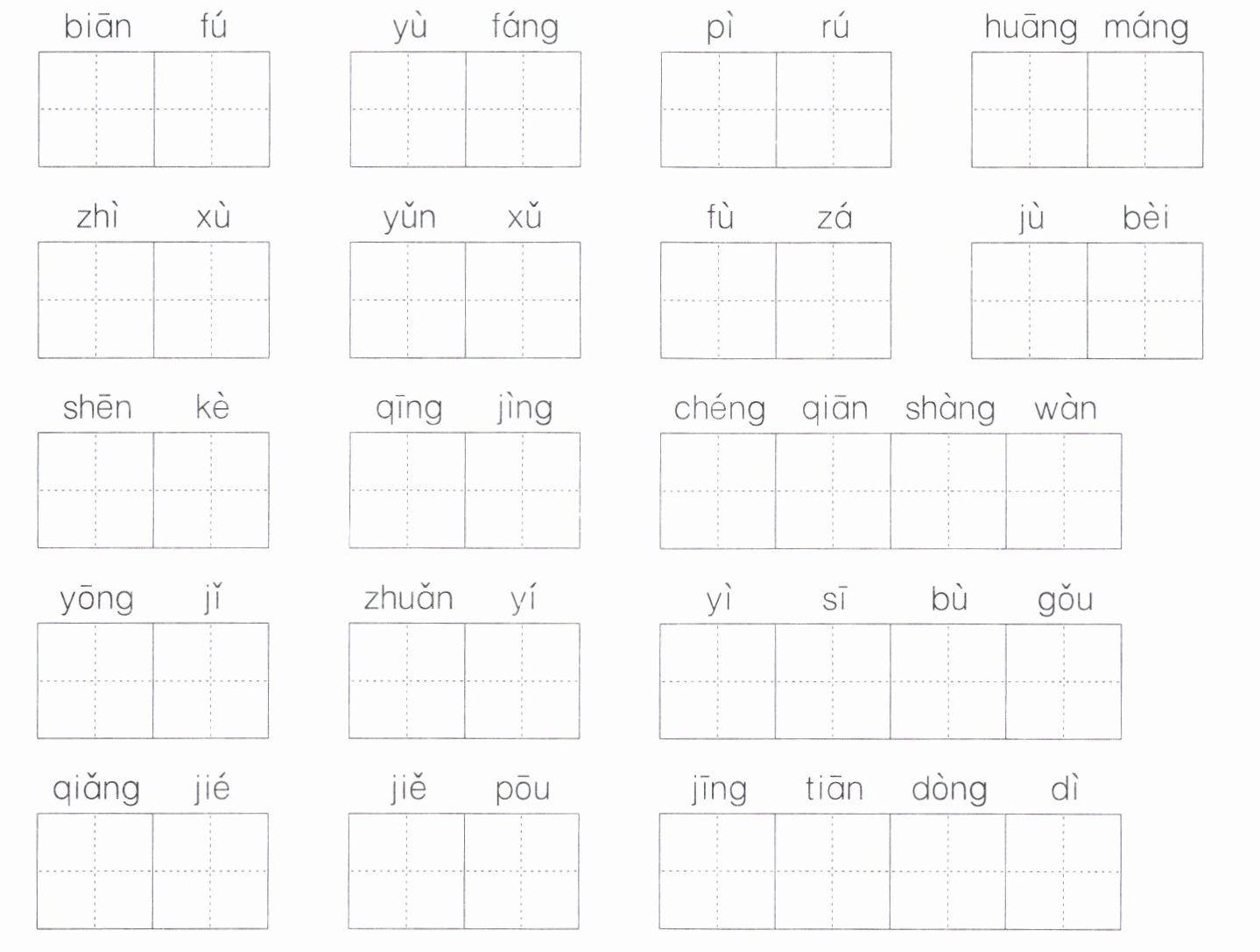 biān fú

yù fáng

pì rú

huāng máng

zhì xù

yǔn xǔ

fù zá

jù bèi

shēn kè

qīng jìng

chéng qiān shàng wàn

yōng jǐ

zhuǎn yí

yì sī bù gǒu

qiǎng jié

jiě pōu

jīng tiān dòng dì